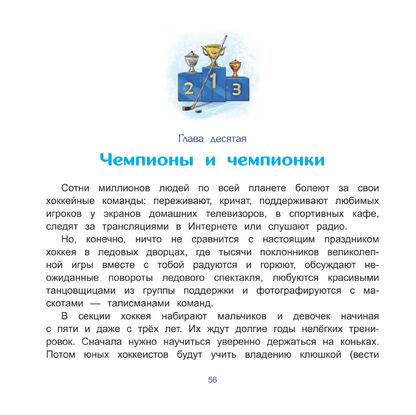 2 1 3

Глава десятая

Чемпионы и чемпионки

Сотни миллионов людей по всей планете болеют за свои хоккейные команды: переживают, кричат, поддерживают любимых игроков у экранов домашних телевизоров, в спортивных кафе, следят за трансляциями в Интернете или слушают радио.

Но, конечно, ничто не сравнится с настоящим праздником хоккея в ледовых дворцах, где тысячи поклонников великолепной игры вместе с тобой радуются и горюют, обсуждают неожиданные повороты ледового спектакля, любуются красивыми танцовщицами из группы поддержки и фотографируются с маскотами — талисманами команд.

В секции хоккея набирают мальчиков и девочек начиная с пяти и даже с трёх лет. Их ждут долгие годы нелёгких тренировок. Сначала нужно научиться уверенно держаться на коньках. Потом юных хоккеистов будут учить владению клюшкой (вести

56